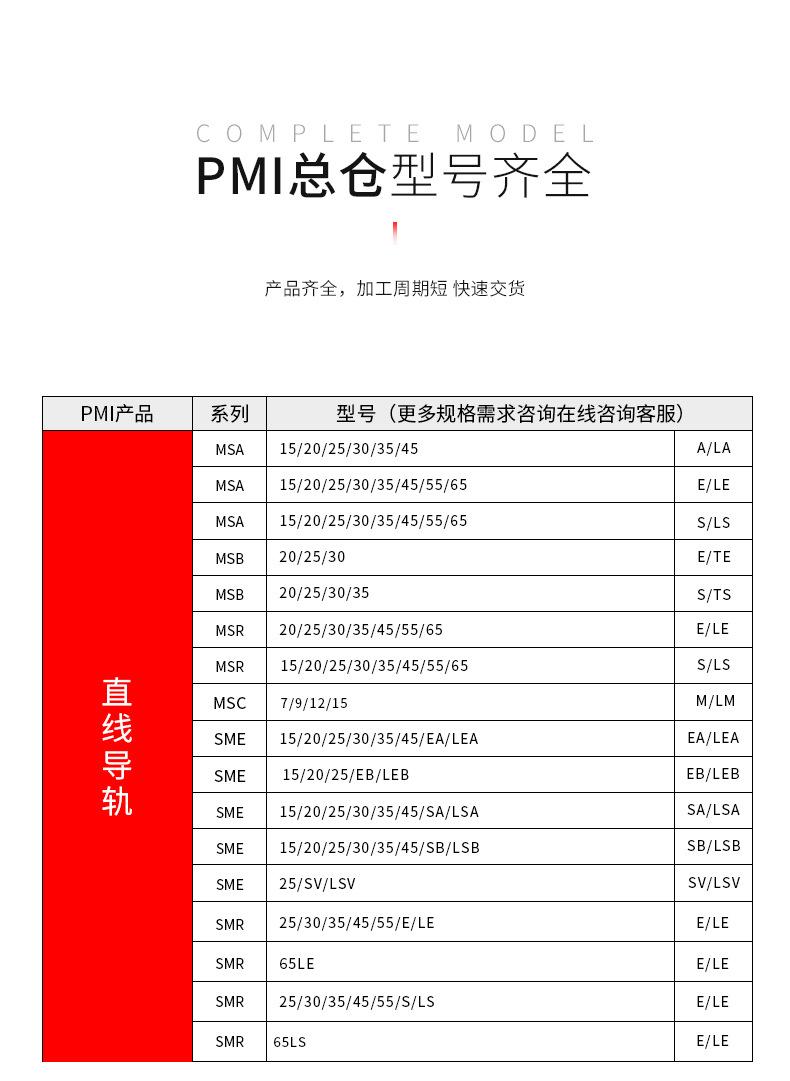 COMPLETE MODEL

PMI总仓型号齐全

产品齐全，加工周期短 快速交货

| PMI产品 | 系列 | 型号（更多规格需求咨询在线咨询客服） | |
|---|---|---|---|
| 直线导轨 | MSA | 15/20/25/30/35/45 | A/LA |
| | MSA | 15/20/25/30/35/45/55/65 | E/LE |
| | MSA | 15/20/25/30/35/45/55/65 | S/LS |
| | MSB | 20/25/30 | E/TE |
| | MSB | 20/25/30/35 | S/TS |
| | MSR | 20/25/30/35/45/55/65 | E/LE |
| | MSR | 15/20/25/30/35/45/55/65 | S/LS |
| | MSC | 7/9/12/15 | M/LM |
| | SME | 15/20/25/30/35/45/EA/LEA | EA/LEA |
| | SME | 15/20/25/EB/LEB | EB/LEB |
| | SME | 15/20/25/30/35/45/SA/LSA | SA/LSA |
| | SME | 15/20/25/30/35/45/SB/LSB | SB/LSB |
| | SME | 25/SV/LSV | SV/LSV |
| | SMR | 25/30/35/45/55/E/LE | E/LE |
| | SMR | 65LE | E/LE |
| | SMR | 25/30/35/45/55/S/LS | E/LE |
| | SMR | 65LS | E/LE |